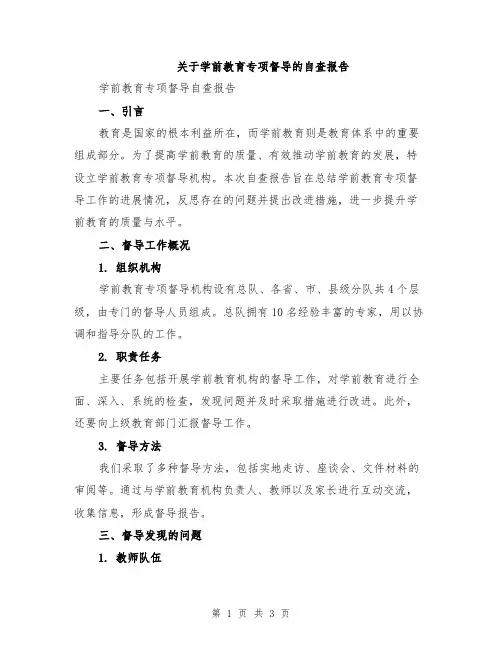 关于学前教育专项督导的自查报告

学前教育专项督导自查报告

一、引言

教育是国家的根本利益所在，而学前教育则是教育体系中的重要组成部分。为了提高学前教育的质量、有效推动学前教育的发展，特设立学前教育专项督导机构。本次自查报告旨在总结学前教育专项督导工作的进展情况，反思存在的问题并提出改进措施，进一步提升学前教育的质量与水平。

二、督导工作概况

1. 组织机构

学前教育专项督导机构设有总队、各省、市、县级分队共4个层级，由专门的督导人员组成。总队拥有10名经验丰富的专家，用以协调和指导分队的工作。

2. 职责任务

主要任务包括开展学前教育机构的督导工作，对学前教育进行全面、深入、系统的检查，发现问题并及时采取措施进行改进。此外，还要向上级教育部门汇报督导工作。

3. 督导方法

我们采取了多种督导方法，包括实地走访、座谈会、文件材料的审阅等。通过与学前教育机构负责人、教师以及家长进行互动交流，收集信息，形成督导报告。

三、督导发现的问题

1. 教师队伍

第 1 页 共 3 页